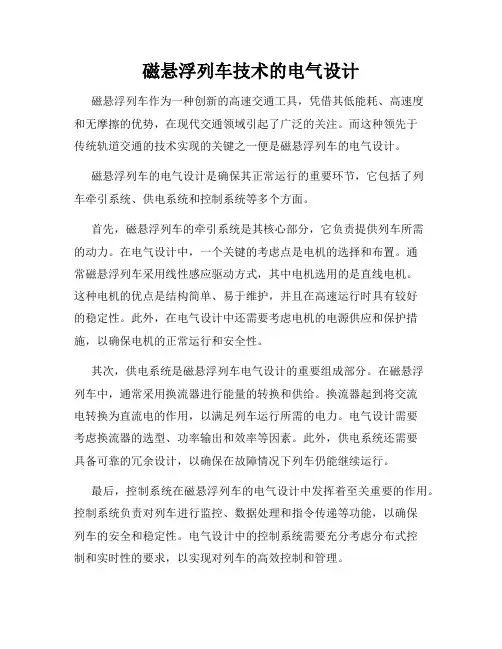 磁悬浮列车技术的电气设计

磁悬浮列车作为一种创新的高速交通工具，凭借其低能耗、高速度和无摩擦的优势，在现代交通领域引起了广泛的关注。而这种领先于传统轨道交通的技术实现的关键之一便是磁悬浮列车的电气设计。

磁悬浮列车的电气设计是确保其正常运行的重要环节，它包括了列车牵引系统、供电系统和控制系统等多个方面。

首先，磁悬浮列车的牵引系统是其核心部分，它负责提供列车所需的动力。在电气设计中，一个关键的考虑点是电机的选择和布置。通常磁悬浮列车采用线性感应驱动方式，其中电机选用的是直线电机。这种电机的优点是结构简单、易于维护，并且在高速运行时具有较好的稳定性。此外，在电气设计中还需要考虑电机的电源供应和保护措施，以确保电机的正常运行和安全性。

其次，供电系统是磁悬浮列车电气设计的重要组成部分。在磁悬浮列车中，通常采用换流器进行能量的转换和供给。换流器起到将交流电转换为直流电的作用，以满足列车运行所需的电力。电气设计需要考虑换流器的选型、功率输出和效率等因素。此外，供电系统还需要具备可靠的冗余设计，以确保在故障情况下列车仍能继续运行。

最后，控制系统在磁悬浮列车的电气设计中发挥着至关重要的作用。控制系统负责对列车进行监控、数据处理和指令传递等功能，以确保列车的安全和稳定性。电气设计中的控制系统需要充分考虑分布式控制和实时性的要求，以实现对列车的高效控制和管理。